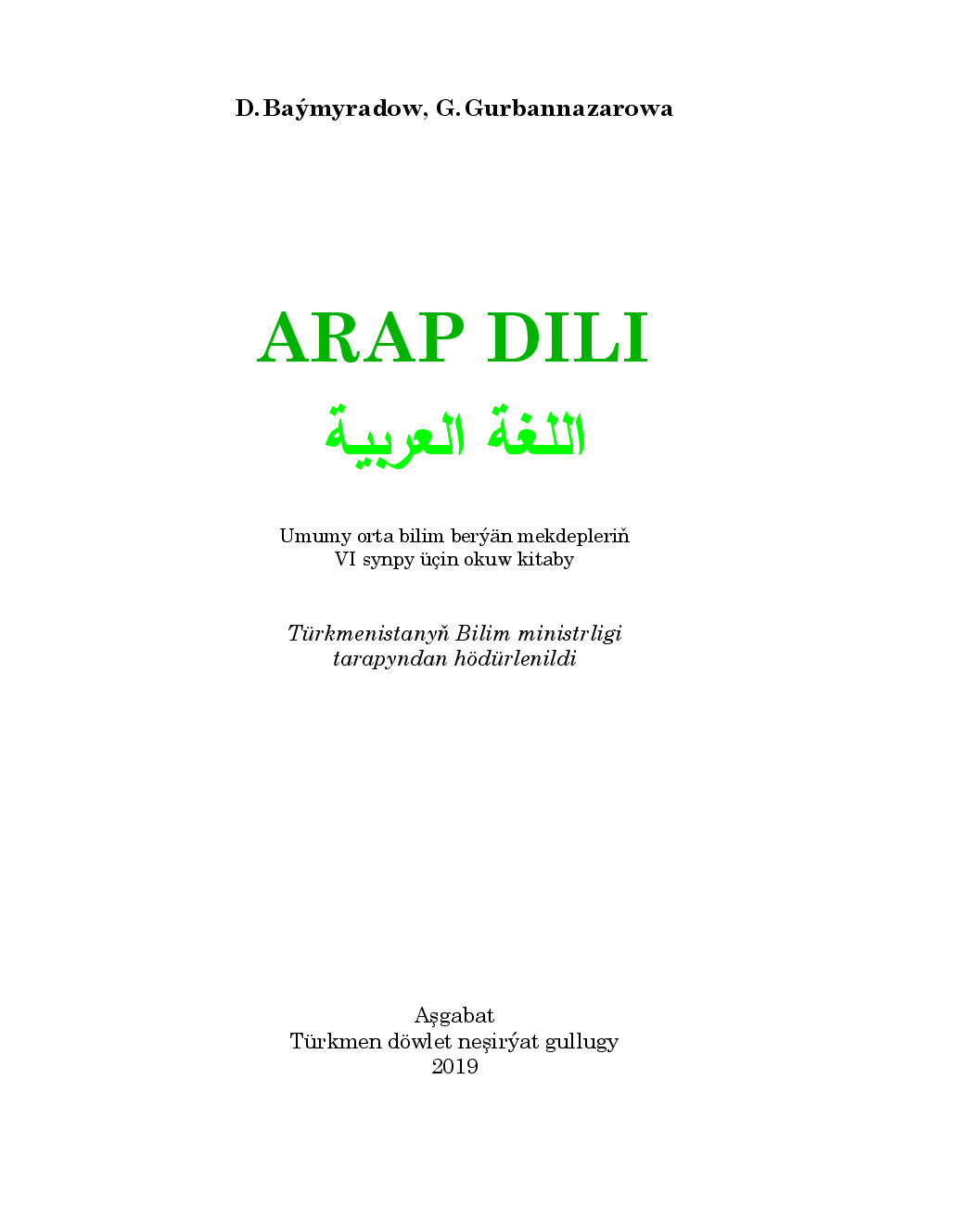 D. Baýmyradow, G. Gurbannazarowa

ARAP DILI

اللغة العربية

Umumy orta bilim berýän mekdepleriň VI synpy üçin okuw kitaby

Türkmenistanyň Bilim ministrligi tarapyndan hödürlenildi

Aşgabat
Türkmen döwlet neşirýat gullugy
2019